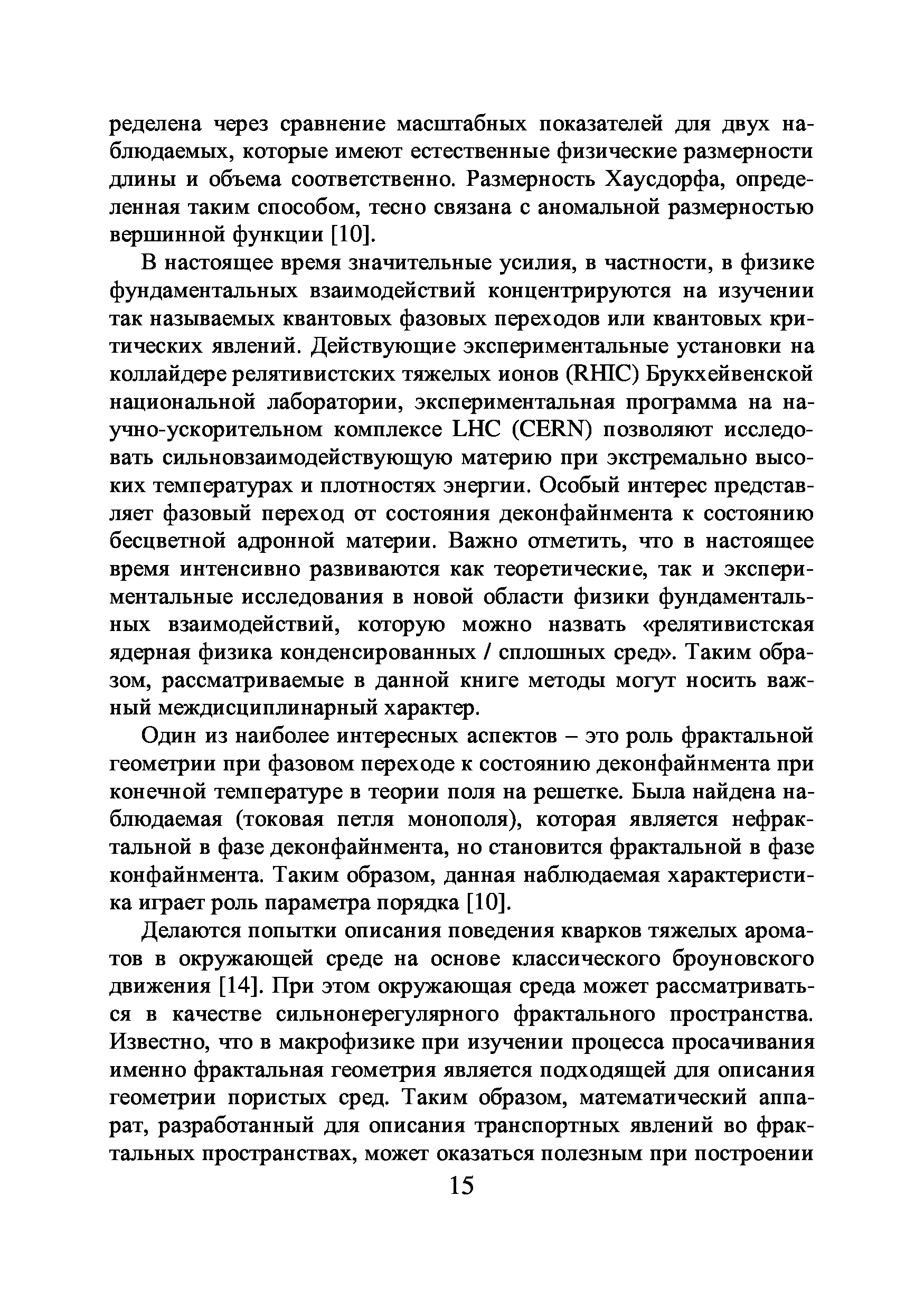 ределена через сравнение масштабных показателей для двух наблюдаемых, которые имеют естественные физические размерности длины и объема соответственно. Размерность Хаусдорфа, определенная таким способом, тесно связана с аномальной размерностью вершинной функции [10].

В настоящее время значительные усилия, в частности, в физике фундаментальных взаимодействий концентрируются на изучении так называемых квантовых фазовых переходов или квантовых критических явлений. Действующие экспериментальные установки на коллайдере релятивистских тяжелых ионов (RHIC) Брукхейвенской национальной лаборатории, экспериментальная программа на научно-ускорительном комплексе LHC (CERN) позволяют исследовать сильновзаимодействующую материю при экстремально высоких температурах и плотностях энергии. Особый интерес представляет фазовый переход от состояния деконфайнмента к состоянию бесцветной адронной материи. Важно отметить, что в настоящее время интенсивно развиваются как теоретические, так и экспериментальные исследования в новой области физики фундаментальных взаимодействий, которую можно назвать «релятивистская ядерная физика конденсированных / сплошных сред». Таким образом, рассматриваемые в данной книге методы могут носить важный междисциплинарный характер.

Один из наиболее интересных аспектов – это роль фрактальной геометрии при фазовом переходе к состоянию деконфайнмента при конечной температуре в теории поля на решетке. Была найдена наблюдаемая (токовая петля монополя), которая является нефрактальной в фазе деконфайнмента, но становится фрактальной в фазе конфайнмента. Таким образом, данная наблюдаемая характеристика играет роль параметра порядка [10].

Делаются попытки описания поведения кварков тяжелых ароматов в окружающей среде на основе классического броуновского движения [14]. При этом окружающая среда может рассматриваться в качестве сильнонерегулярного фрактального пространства. Известно, что в макрофизике при изучении процесса просачивания именно фрактальная геометрия является подходящей для описания геометрии пористых сред. Таким образом, математический аппарат, разработанный для описания транспортных явлений во фрактальных пространствах, может оказаться полезным при построении

15